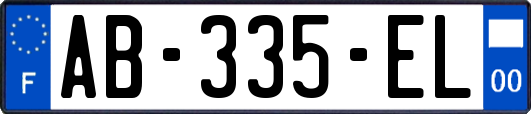 F
AB-335-EL
00